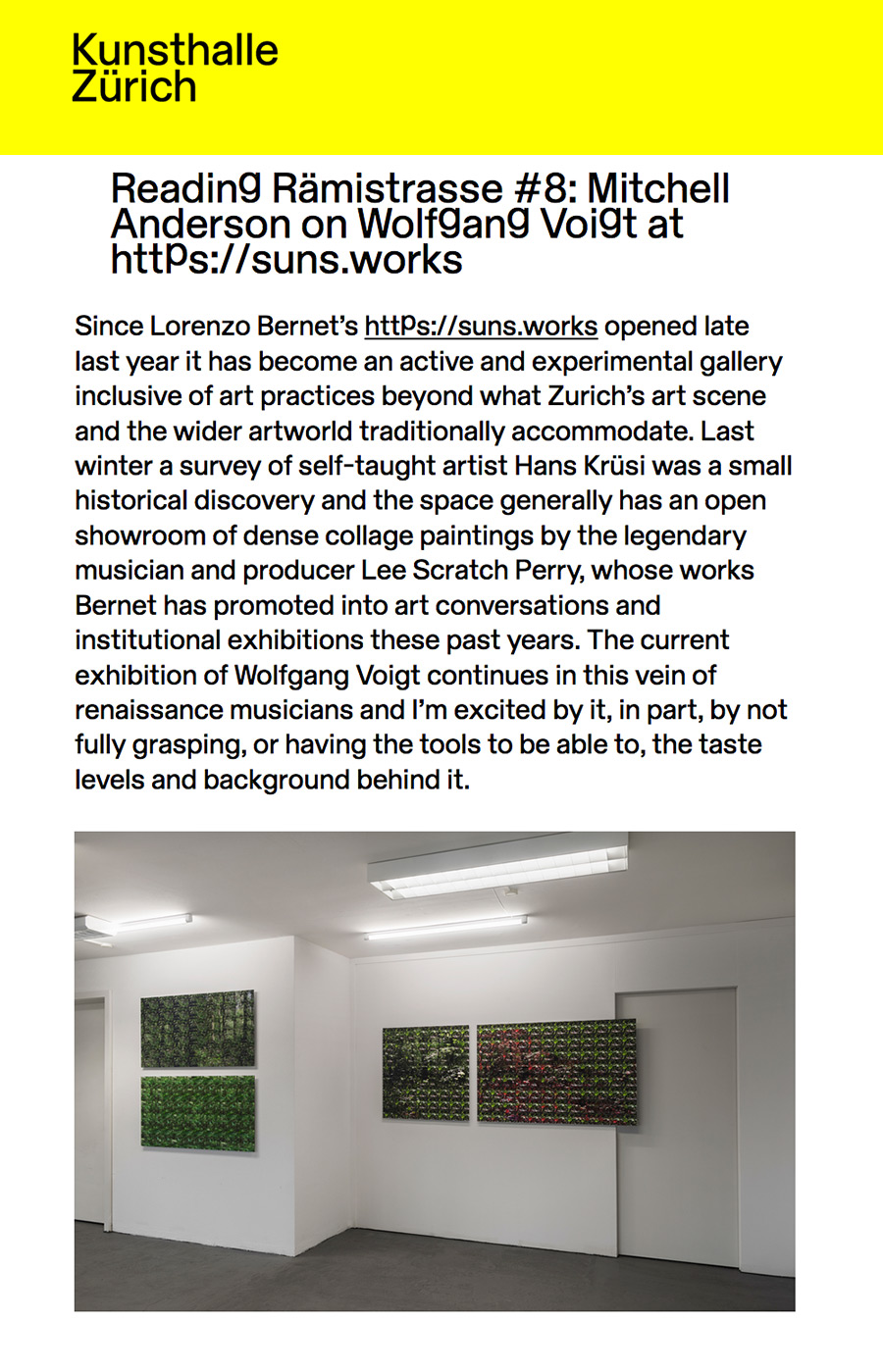 Kunsthalle
Zürich

Reading Rämistrasse #8: Mitchell Anderson on Wolfgang Voigt at https://suns.works

Since Lorenzo Bernet's https://suns.works opened late last year it has become an active and experimental gallery inclusive of art practices beyond what Zurich's art scene and the wider artworld traditionally accommodate. Last winter a survey of self-taught artist Hans Krüsi was a small historical discovery and the space generally has an open showroom of dense collage paintings by the legendary musician and producer Lee Scratch Perry, whose works Bernet has promoted into art conversations and institutional exhibitions these past years. The current exhibition of Wolfgang Voigt continues in this vein of renaissance musicians and I'm excited by it, in part, by not fully grasping, or having the tools to be able to, the taste levels and background behind it.